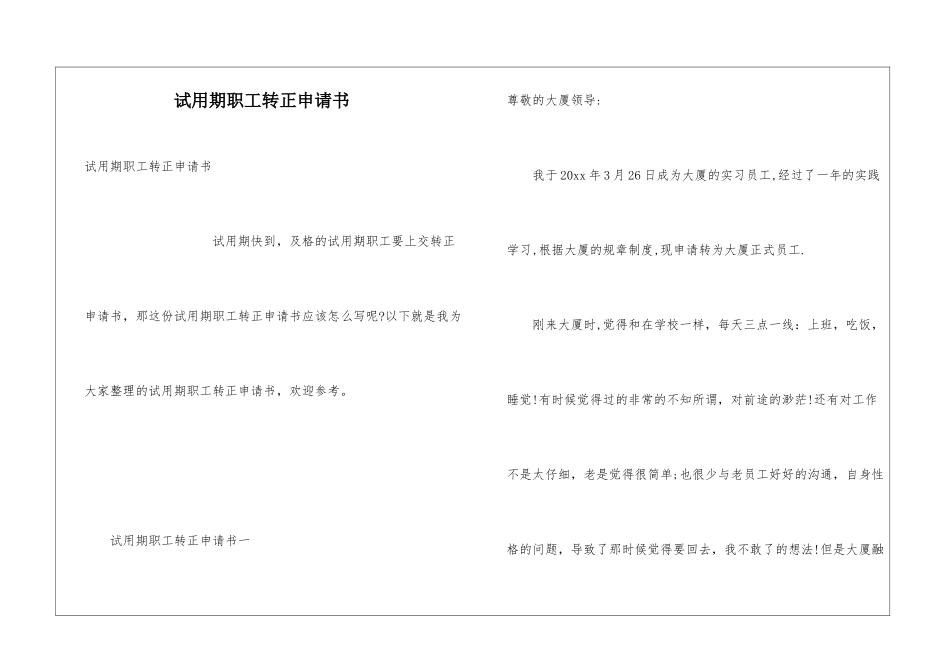 试用期职工转正申请书

试用期职工转正申请书

试用期快到，及格的试用期职工要上交转正申请书，那这份试用期职工转正申请书应该怎么写呢?以下就是我为大家整理的试用期职工转正申请书，欢迎参考。

试用期职工转正申请书一

尊敬的大厦领导:

我于20xx年3月26日成为大厦的实习员工,经过了一年的实践学习,根据大厦的规章制度,现申请转为大厦正式员工.

刚来大厦时,觉得和在学校一样，每天三点一线：上班，吃饭，睡觉!有时候觉得过的非常的不知所谓，对前途的渺茫!还有对工作不是太仔细，老是觉得很简单;也很少与老员工好好的沟通，自身性格的问题，导致了那时候觉得要回去，我不敢了的想法!但是大厦融